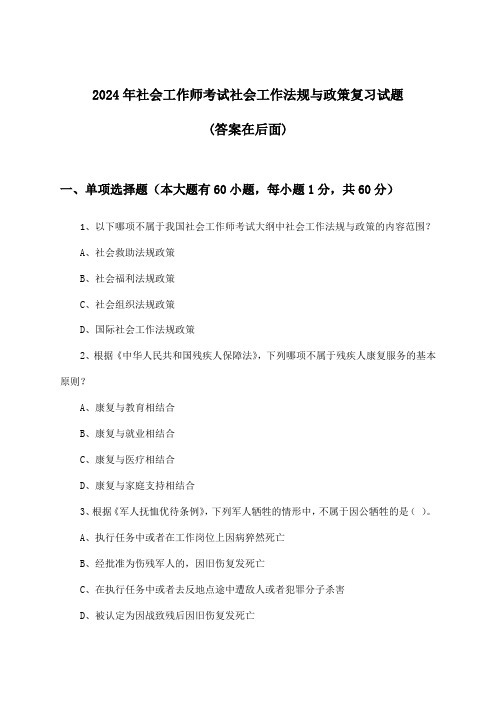 2024年社会工作师考试社会工作法规与政策复习试题

(答案在后面)

一、单项选择题（本大题有60小题，每小题1分，共60分）

1、以下哪项不属于我国社会工作师考试大纲中社会工作法规与政策的内容范围?

A、社会救助法规政策

B、社会福利法规政策

C、社会组织法规政策

D、国际社会工作法规政策

2、根据《中华人民共和国残疾人保障法》，下列哪项不属于残疾人康复服务的基本原则?

A、康复与教育相结合

B、康复与就业相结合

C、康复与医疗相结合

D、康复与家庭支持相结合

3、根据《军人抚恤优待条例》，下列军人牺牲的情形中，不属于因公牺牲的是（ ）。

A、执行任务中或者在工作岗位上因病猝然死亡

B、经批准为伤残军人的，因旧伤复发死亡

C、在执行任务中或者去反地点途中遭敌人或者犯罪分子杀害

D、被认定为因战致残后因旧伤复发死亡